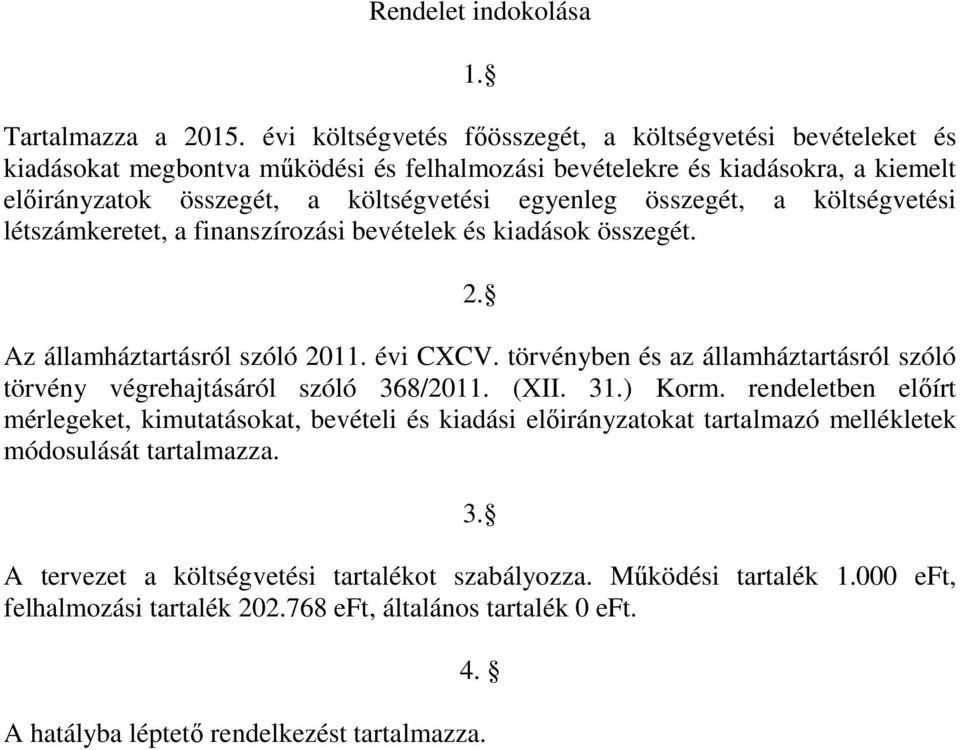 Rendelet indokolása

1.§

Tartalmazza a 2015. évi költségvetés főösszegét, a költségvetési bevételeket és kiadásokat megbontva működési és felhalmozási bevételekre és kiadásokra, a kiemelt előirányzatok összegét, a költségvetési egyenleg összegét, a költségvetési létszámkeretet, a finanszírozási bevételek és kiadások összegét.

2.§

Az államháztartásról szóló 2011. évi CXCV. törvényben és az államháztartásról szóló törvény végrehajtásáról szóló 368/2011. (XII. 31.) Korm. rendeletben előírt mérlegeket, kimutatásokat, bevételi és kiadási előirányzatokat tartalmazó mellékletek módosulását tartalmazza.

3.§

A tervezet a költségvetési tartalékot szabályozza. Működési tartalék 1.000 eFt, felhalmozási tartalék 202.768 eFt, általános tartalék 0 eFt.

4. §

A hatályba léptető rendelkezést tartalmazza.